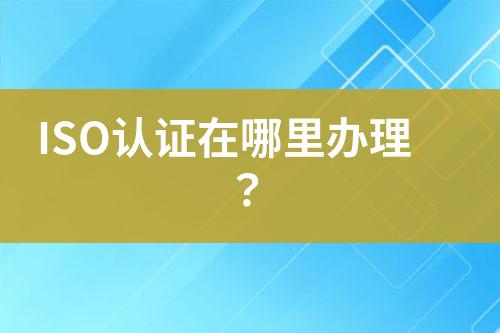 ISO认证在哪里办理？